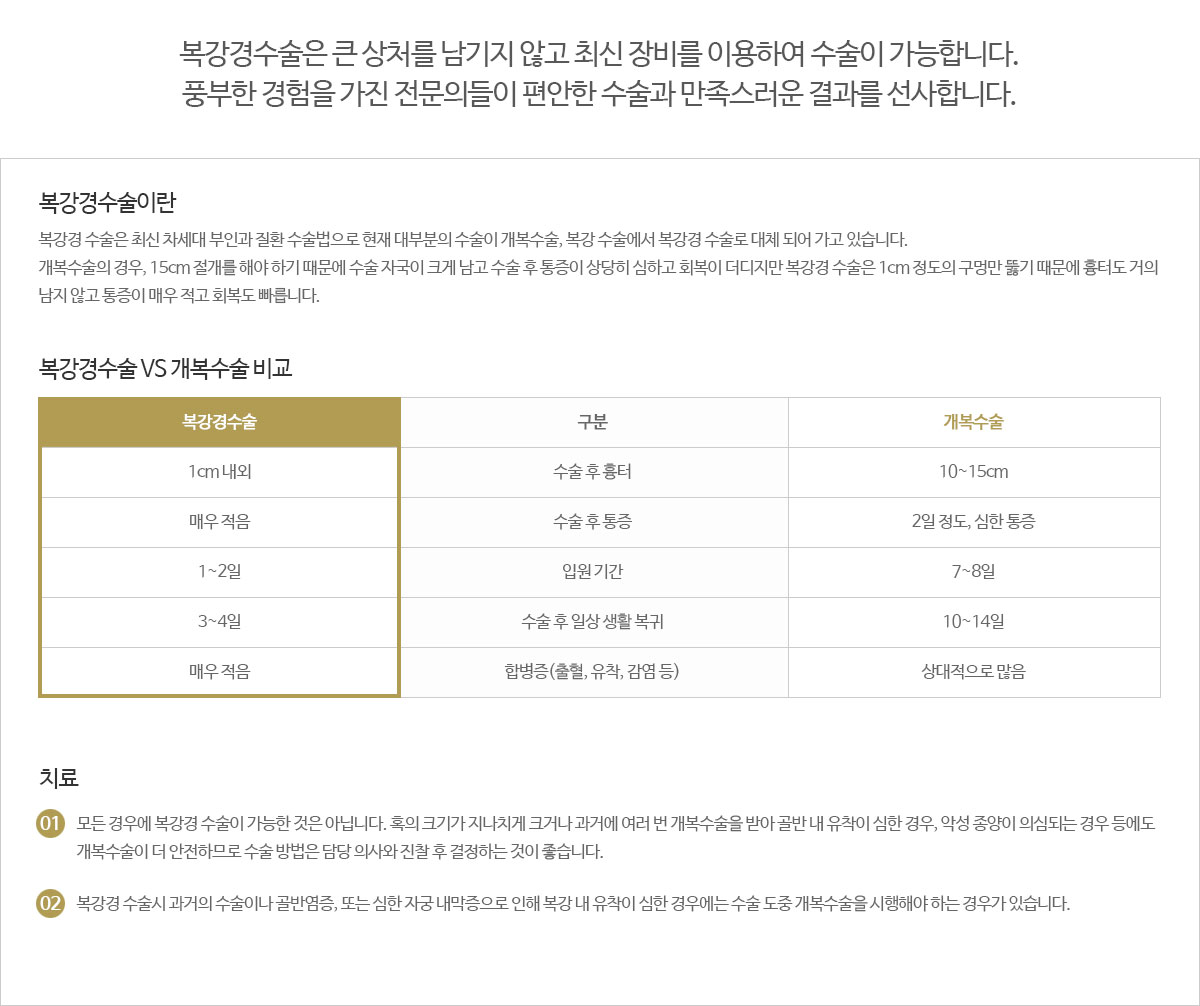 복강경수술은 큰 상처를 남기지 않고 최신 장비를 이용하여 수술이 가능합니다.
풍부한 경험을 가진 전문의들이 편안한 수술과 만족스러운 결과를 선사합니다.

복강경수술이란

복강경 수술은 최신 차세대 부인과 질환 수술법으로 현재 대부분의 수술이 개복수술, 복강 수술에서 복강경 수술로 대체 되어 가고 있습니다.
개복수술의 경우, 15cm 절개를 해야 하기 때문에 수술 자국이 크게 남고 수술 후 통증이 상당히 심하고 회복이 더디지만 복강경 수술은 1cm 정도의 구멍만 뚫기 때문에 흉터도 거의 남지 않고 통증이 매우 적고 회복도 빠릅니다.

복강경수술 VS 개복수술 비교

| 복강경수술 | 구분 | 개복수술 |
|---|---|---|
| 1cm 내외 | 수술 후 흉터 | 10~15cm |
| 매우 적음 | 수술 후 통증 | 2일 정도, 심한 통증 |
| 1~2일 | 입원 기간 | 7~8일 |
| 3~4일 | 수술 후 일상 생활 복귀 | 10~14일 |
| 매우 적음 | 합병증(출혈, 유착, 감염 등) | 상대적으로 많음 |

치료

01 모든 경우에 복강경 수술이 가능한 것은 아닙니다. 혹의 크기가 지나치게 크거나 과거에 여러 번 개복수술을 받아 골반 내 유착이 심한 경우, 악성 종양이 의심되는 경우 등에도 개복수술이 더 안전하므로 수술 방법은 담당 의사와 진찰 후 결정하는 것이 좋습니다.

02 복강경 수술시 과거의 수술이나 골반염증, 또는 심한 자궁 내막증으로 인해 복강 내 유착이 심한 경우에는 수술 도중 개복수술을 시행해야 하는 경우가 있습니다.